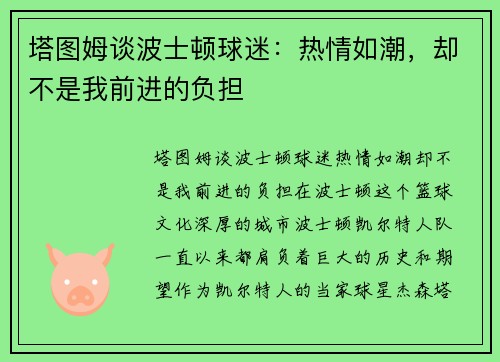 塔图姆谈波士顿球迷：热情如潮，却不是我前进的负担

塔图姆谈波士顿球迷热情如潮却不是我前进的负担在波士顿这个篮球文化深厚的城市波士顿凯尔特人队一直以来都肩负着巨大的历史和期望作为凯尔特人的当家球星杰森塔